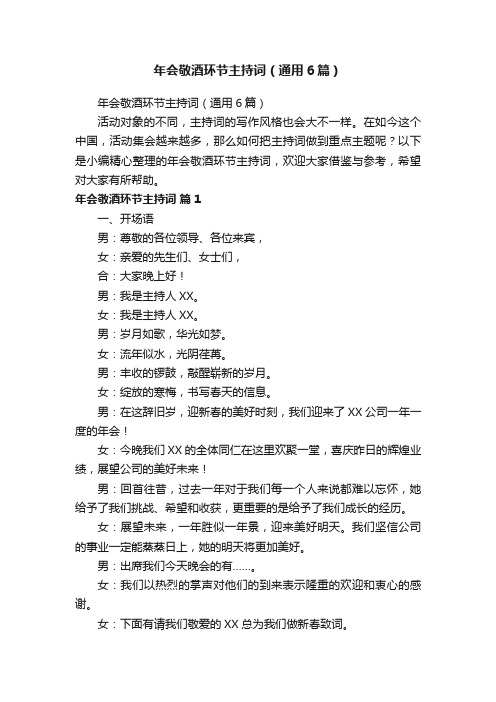 年会敬酒环节主持词（通用6篇）

年会敬酒环节主持词（通用6篇）

活动对象的不同，主持词的写作风格也会大不一样。在如今这个中国，活动集会越来越多，那么如何把主持词做到重点主题呢？以下是小编精心整理的年会敬酒环节主持词，欢迎大家借鉴与参考，希望对大家有所帮助。

年会敬酒环节主持词 篇1

一、开场语

男：尊敬的各位领导、各位来宾，

女：亲爱的先生们、女士们，

合：大家晚上好！

男：我是主持人XX。

女：我是主持人XX。

男：岁月如歌，华光如梦。

女：流年似水，光阴荏苒。

男：丰收的锣鼓，敲醒崭新的岁月。

女：绽放的寒梅，书写春天的信息。

男：在这辞旧岁，迎新春的美好时刻，我们迎来了XX公司一年一度的年会！

女：今晚我们XX的全体同仁在这里欢聚一堂，喜庆昨日的辉煌业绩，展望公司的美好未来！

男：回首往昔，过去一年对于我们每一个人来说都难以忘怀，她给予了我们挑战、希望和收获，更重要的是给予了我们成长的经历。

女：展望未来，一年胜似一年景，迎来美好明天。我们坚信公司的事业一定能蒸蒸日上，她的明天将更加美好。

男：出席我们今天晚会的有……。

女：我们以热烈的掌声对他们的到来表示隆重的欢迎和衷心的感谢。

女：下面有请我们敬爱的XX总为我们做新春致词。